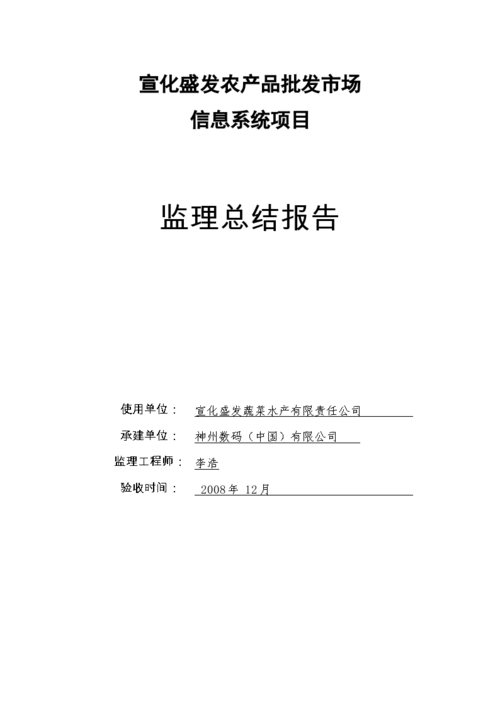 宣化盛发农产品批发市场
信息系统项目

监理总结报告

使用单位： 宣化盛发蔬菜水产有限责任公司
承建单位： 神州数码（中国）有限公司
监理工程师： 李浩
验收时间： 2008年 12月